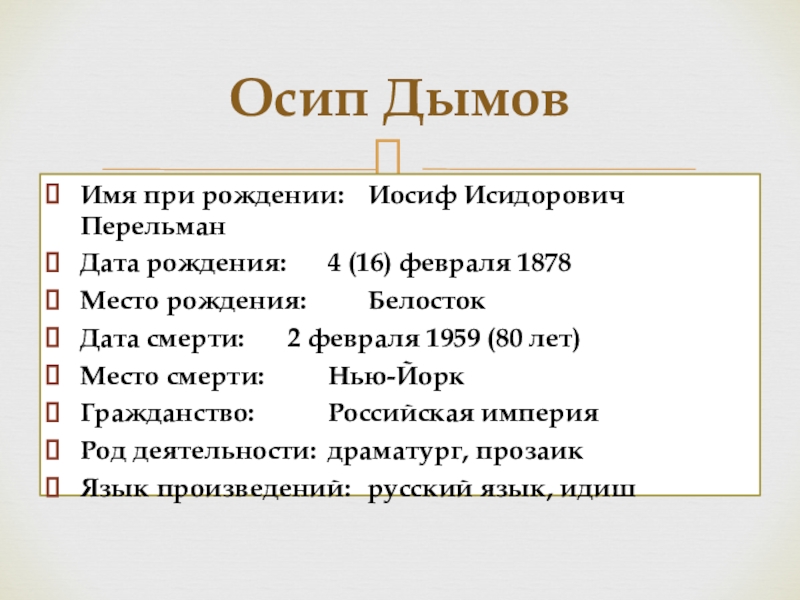 Осип Дымов

Имя при рождении: Иосиф Исидорович Перельман

Дата рождения: 4 (16) февраля 1878

Место рождения: Белосток

Дата смерти: 2 февраля 1959 (80 лет)

Место смерти: Нью-Йорк

Гражданство: Российская империя

Род деятельности: драматург, прозаик

Язык произведений: русский язык, идиш